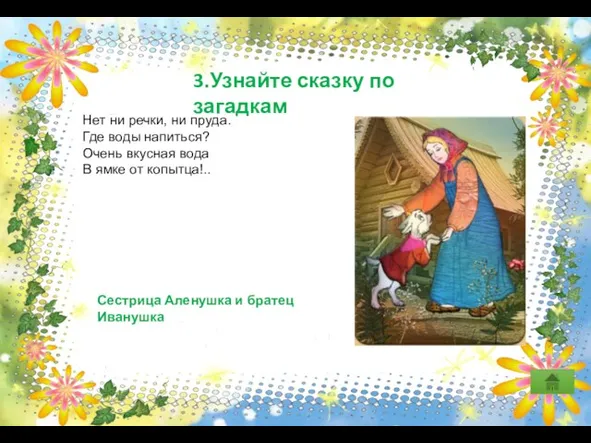 3.Узнайте сказку по загадкам

Нет ни речки, ни пруда.
Где воды напиться?
Очень вкусная вода
В ямке от копытца!..

Сестрица Аленушка и братец Иванушка